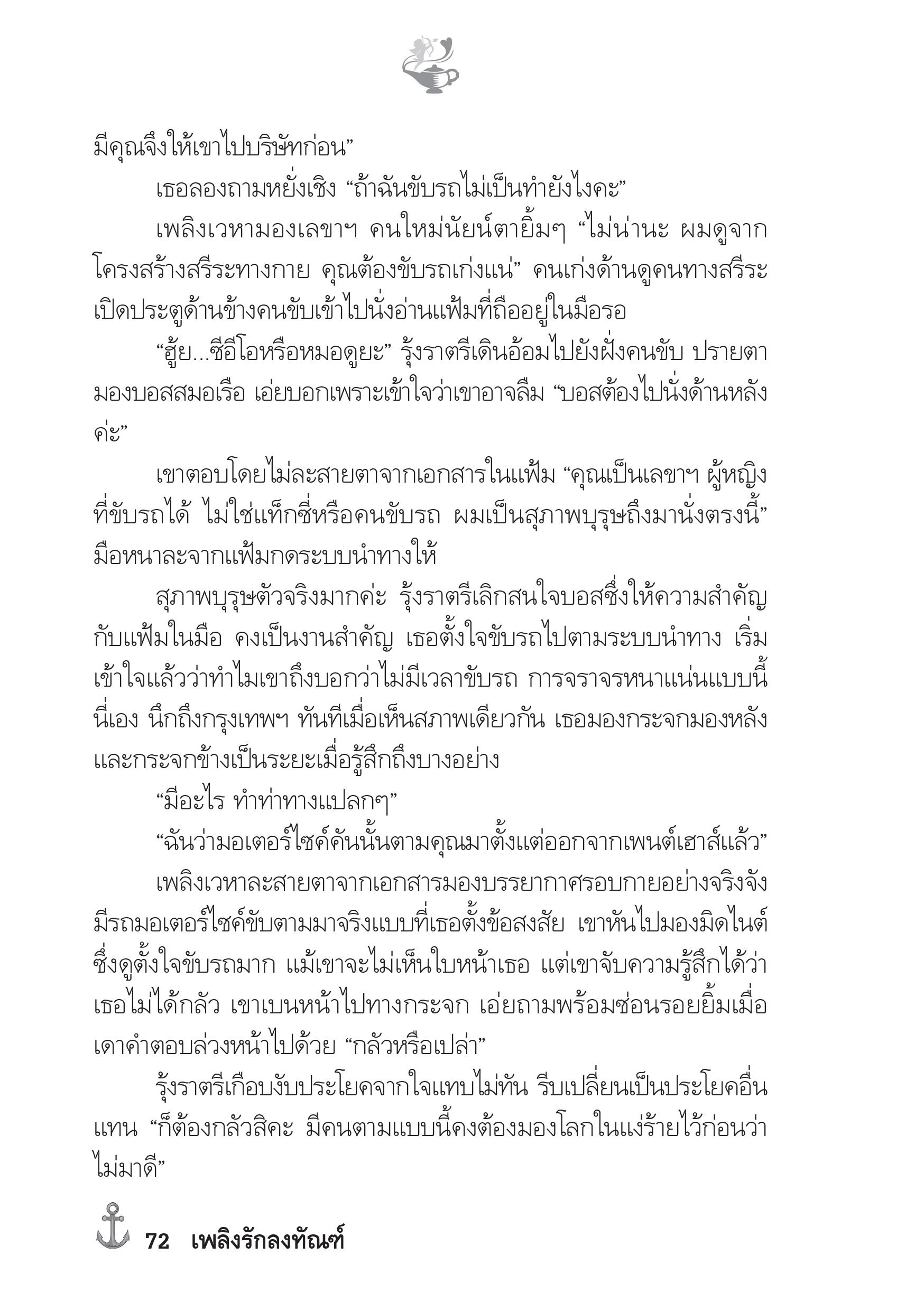 มีคุณจึงให้เขาไปบริษัทก่อน”

เธอลองถามหยั่งเชิง “ถ้าฉันขับรถไม่เป็นทำยังไงคะ”

เพลิงเวหามองเลขาฯ คนใหม่นัยน์ตายิ้มๆ “ไม่น่านะ ผมดูจากโครงสร้างสรีระทางกาย คุณต้องขับรถเก่งแน่” คนเก่งด้านดูคนทางสรีระเปิดประตูด้านข้างคนขับเข้าไปนั่งอ่านแฟ้มที่ถืออยู่ในมือรอ

“ฮู้ย...ซีอีโอหรือหมอดูยะ” รุ้งราตรีเดินอ้อมไปยังฝั่งคนขับ ปรายตามองบอสสมอเรือ เอ่ยบอกเพราะเข้าใจว่าเขาอาจลืม “บอสต้องไปนั่งด้านหลังค่ะ”

เขาตอบโดยไม่ละสายตาจากเอกสารในแฟ้ม “คุณเป็นเลขาฯ ผู้หญิงที่ขับรถได้ ไม่ใช่แท็กซี่หรือคนขับรถ ผมเป็นสุภาพบุรุษถึงมานั่งตรงนี้” มือหนาละจากแฟ้มกดระบบนำทางให้

สุภาพบุรุษตัวจริงมากค่ะ รุ้งราตรีเลิกสนใจบอสซึ่งให้ความสำคัญกับแฟ้มในมือ คงเป็นงานสำคัญ เธอตั้งใจขับรถไปตามระบบนำทาง เริ่มเข้าใจแล้วว่าทำไมเขาถึงบอกว่าไม่มีเวลาขับรถ การจราจรหนาแน่นแบบนี้นี่เอง นึกถึงกรุงเทพฯ ทันทีเมื่อเห็นสภาพเดียวกัน เธอมองกระจกมองหลังและกระจกข้างเป็นระยะเมื่อรู้สึกถึงบางอย่าง

“มีอะไร ทำท่าทางแปลกๆ”

“ฉันว่ามอเตอร์ไซค์คันนั้นตามคุณมาตั้งแต่ออกจากเพนต์เฮาส์แล้ว”

เพลิงเวหาละสายตาจากเอกสารมองบรรยากาศรอบกายอย่างจริงจัง มีรถมอเตอร์ไซค์ขับตามมาจริงแบบที่เธอตั้งข้อสงสัย เขาหันไปมองมิดไนต์ซึ่งดูตั้งใจขับรถมาก แม้เขาจะไม่เห็นใบหน้าเธอ แต่เขาจับความรู้สึกได้ว่าเธอไม่ได้กลัว เขาเบนหน้าไปทางกระจก เอ่ยถามพร้อมซ่อนรอยยิ้มเมื่อเดาคำตอบล่วงหน้าไปด้วย “กลัวหรือเปล่า”

รุ้งราตรีเกือบงับประโยคจากใจแทบไม่ทัน รีบเปลี่ยนเป็นประโยคอื่นแทน “ก็ต้องกลัวสิคะ มีคนตามแบบนี้คงต้องมองโลกในแง่ร้ายไว้ก่อนว่าไม่มาดี”

72 เพลิงรักลงทัณฑ์